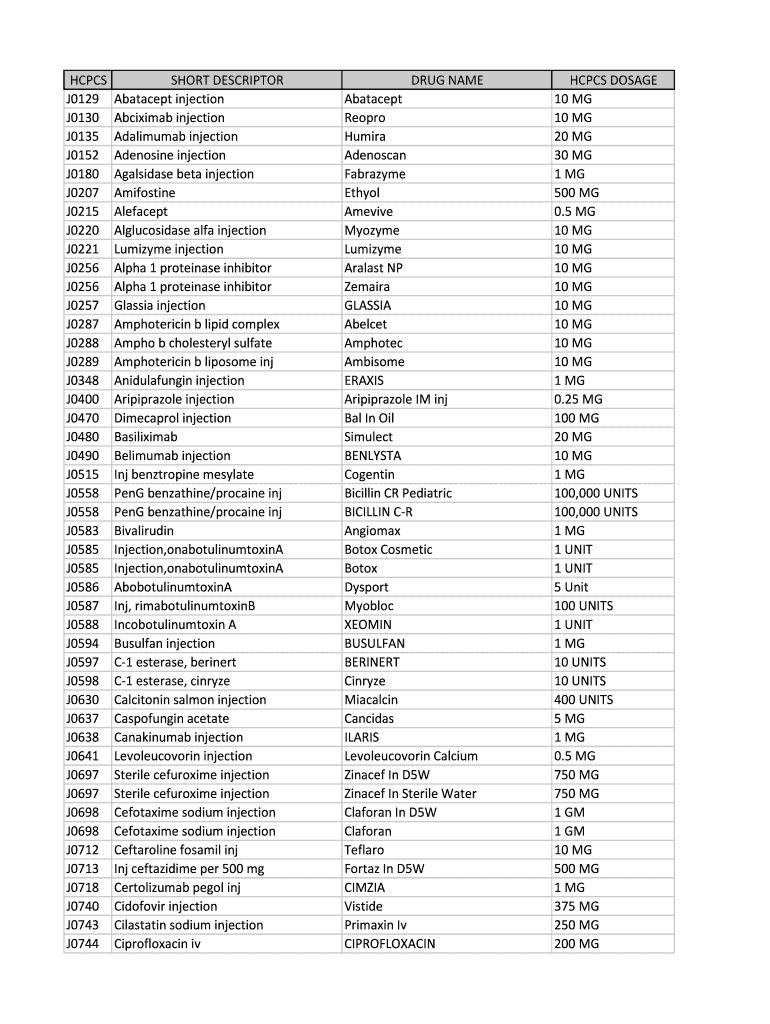 | HCPCS | SHORT DESCRIPTOR | DRUG NAME | HCPCS DOSAGE |
|---|---|---|---|
| J0129 | Abatacept injection | Abatacept | 10 MG |
| J0130 | Abciximab injection | Reopro | 10 MG |
| J0135 | Adalimumab injection | Humira | 20 MG |
| J0152 | Adenosine injection | Adenoscan | 30 MG |
| J0180 | Agalsidase beta injection | Fabrazyme | 1 MG |
| J0207 | Amifostine | Ethyol | 500 MG |
| J0215 | Alefacept | Amevive | 0.5 MG |
| J0220 | Alglucosidase alfa injection | Myozyme | 10 MG |
| J0221 | Lumizyme injection | Lumizyme | 10 MG |
| J0256 | Alpha 1 proteinase inhibitor | Aralast NP | 10 MG |
| J0256 | Alpha 1 proteinase inhibitor | Zemaira | 10 MG |
| J0257 | Glassia injection | GLASSIA | 10 MG |
| J0287 | Amphotericin b lipid complex | Abelcet | 10 MG |
| J0288 | Ampho b cholesteryl sulfate | Amphotec | 10 MG |
| J0289 | Amphotericin b liposome inj | Ambisome | 10 MG |
| J0348 | Anidulafungin injection | ERAXIS | 1 MG |
| J0400 | Aripiprazole injection | Aripiprazole IM inj | 0.25 MG |
| J0470 | Dimecaprol injection | Bal In Oil | 100 MG |
| J0480 | Basiliximab | Simulect | 20 MG |
| J0490 | Belimumab injection | BENLYSTA | 10 MG |
| J0515 | Inj benztropine mesylate | Cogentin | 1 MG |
| J0558 | PenG benzathine/procaine inj | Bicillin CR Pediatric | 100,000 UNITS |
| J0558 | PenG benzathine/procaine inj | BICILLIN C-R | 100,000 UNITS |
| J0583 | Bivalirudin | Angiomax | 1 MG |
| J0585 | Injection,onabotulinumtoxinA | Botox Cosmetic | 1 UNIT |
| J0585 | Injection,onabotulinumtoxinA | Botox | 1 UNIT |
| J0586 | AbobotulinumtoxinA | Dysport | 5 Unit |
| J0587 | Inj, rimabotulinumtoxinB | Myobloc | 100 UNITS |
| J0588 | Incobotulinumtoxin A | XEOMIN | 1 UNIT |
| J0594 | Busulfan injection | BUSULFAN | 1 MG |
| J0597 | C-1 esterase, berinert | BERINERT | 10 UNITS |
| J0598 | C-1 esterase, cinryze | Cinryze | 10 UNITS |
| J0630 | Calcitonin salmon injection | Miacalcin | 400 UNITS |
| J0637 | Caspofungin acetate | Cancidas | 5 MG |
| J0638 | Canakinumab injection | ILARIS | 1 MG |
| J0641 | Levoleucovorin injection | Levoleucovorin Calcium | 0.5 MG |
| J0697 | Sterile cefuroxime injection | Zinacef In D5W | 750 MG |
| J0697 | Sterile cefuroxime injection | Zinacef In Sterile Water | 750 MG |
| J0698 | Cefotaxime sodium injection | Claforan In D5W | 1 GM |
| J0698 | Cefotaxime sodium injection | Claforan | 1 GM |
| J0712 | Ceftaroline fosamil inj | Teflaro | 10 MG |
| J0713 | Inj ceftazidime per 500 mg | Fortaz In D5W | 500 MG |
| J0718 | Certolizumab pegol inj | CIMZIA | 1 MG |
| J0740 | Cidofovir injection | Vistide | 375 MG |
| J0743 | Cilastatin sodium injection | Primaxin Iv | 250 MG |
| J0744 | Ciprofloxacin iv | CIPROFLOXACIN | 200 MG |